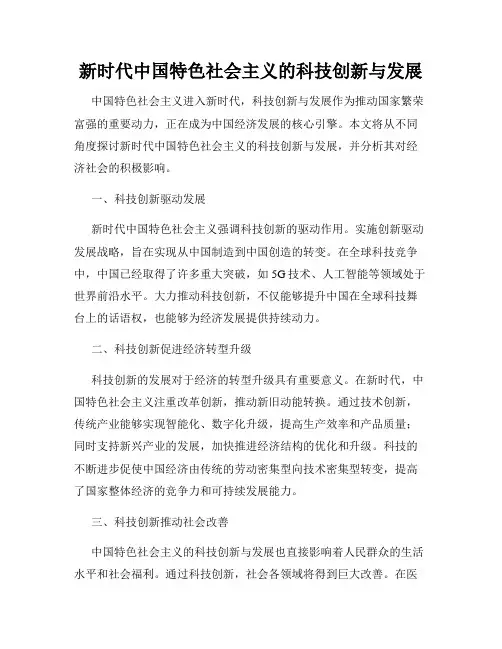 新时代中国特色社会主义的科技创新与发展

中国特色社会主义进入新时代，科技创新与发展作为推动国家繁荣富强的重要动力，正在成为中国经济发展的核心引擎。本文将从不同角度探讨新时代中国特色社会主义的科技创新与发展，并分析其对经济社会的积极影响。

一、科技创新驱动发展

新时代中国特色社会主义强调科技创新的驱动作用。实施创新驱动发展战略，旨在实现从中国制造到中国创造的转变。在全球科技竞争中，中国已经取得了许多重大突破，如5G技术、人工智能等领域处于世界前沿水平。大力推动科技创新，不仅能够提升中国在全球科技舞台上的话语权，也能够为经济发展提供持续动力。

二、科技创新促进经济转型升级

科技创新的发展对于经济的转型升级具有重要意义。在新时代，中国特色社会主义注重改革创新，推动新旧动能转换。通过技术创新，传统产业能够实现智能化、数字化升级，提高生产效率和产品质量；同时支持新兴产业的发展，加快推进经济结构的优化和升级。科技的不断进步促使中国经济由传统的劳动密集型向技术密集型转变，提高了国家整体经济的竞争力和可持续发展能力。

三、科技创新推动社会改善

中国特色社会主义的科技创新与发展也直接影响着人民群众的生活水平和社会福利。通过科技创新，社会各领域将得到巨大改善。在医